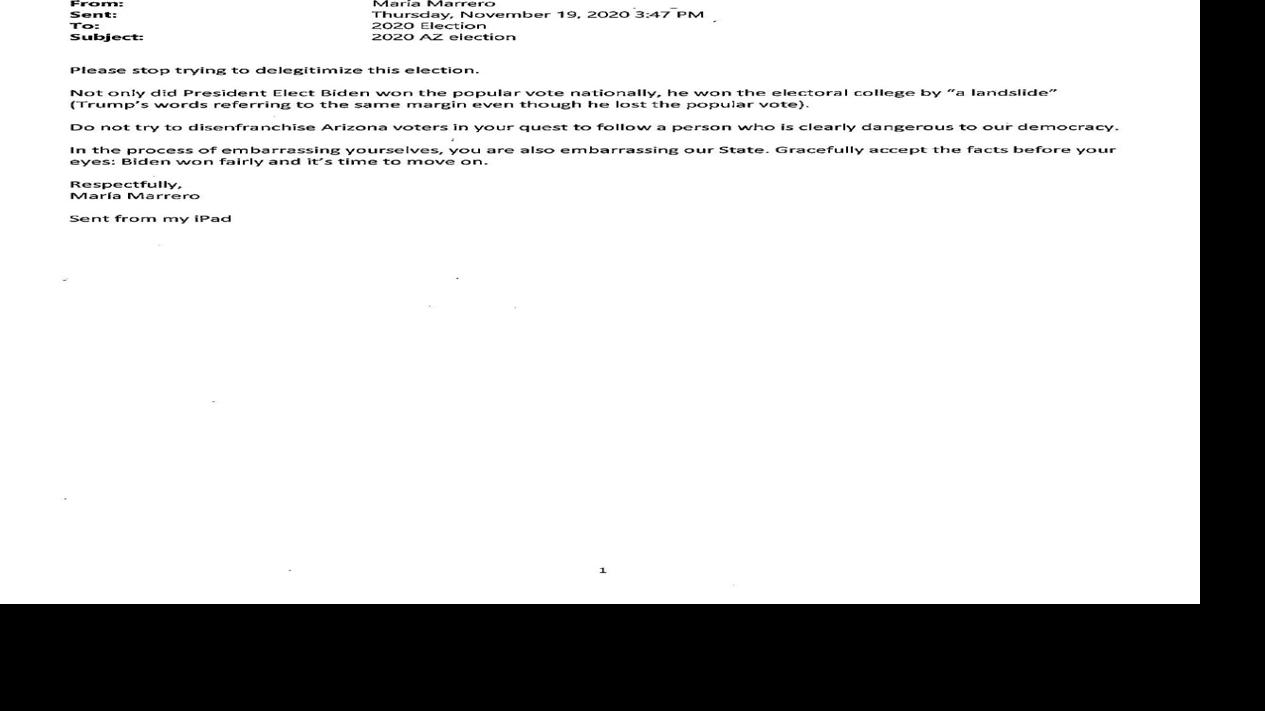 From: Maria Marrero
Sent: Thursday, November 19, 2020 3:47 PM
To: 2020 Election
Subject: 2020 AZ election

Please stop trying to delegitimize this election.

Not only did President Elect Biden won the popular vote nationally, he won the electoral college by "a landslide" (Trump's words referring to the same margin even though he lost the popular vote).

Do not try to disenfranchise Arizona voters in your quest to follow a person who is clearly dangerous to our democracy.

In the process of embarrassing yourselves, you are also embarrassing our State. Gracefully accept the facts before your eyes: Biden won fairly and it's time to move on.

Respectfully,
Maria Marrero

Sent from my iPad

1